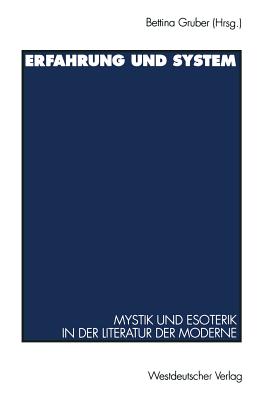 Bettina Gruber (Hrsg.)

ERFAHRUNG UND SYSTEM

MYSTIK UND ESOTERIK
IN DER LITERATUR DER MODERNE

Westdeutscher Verlag